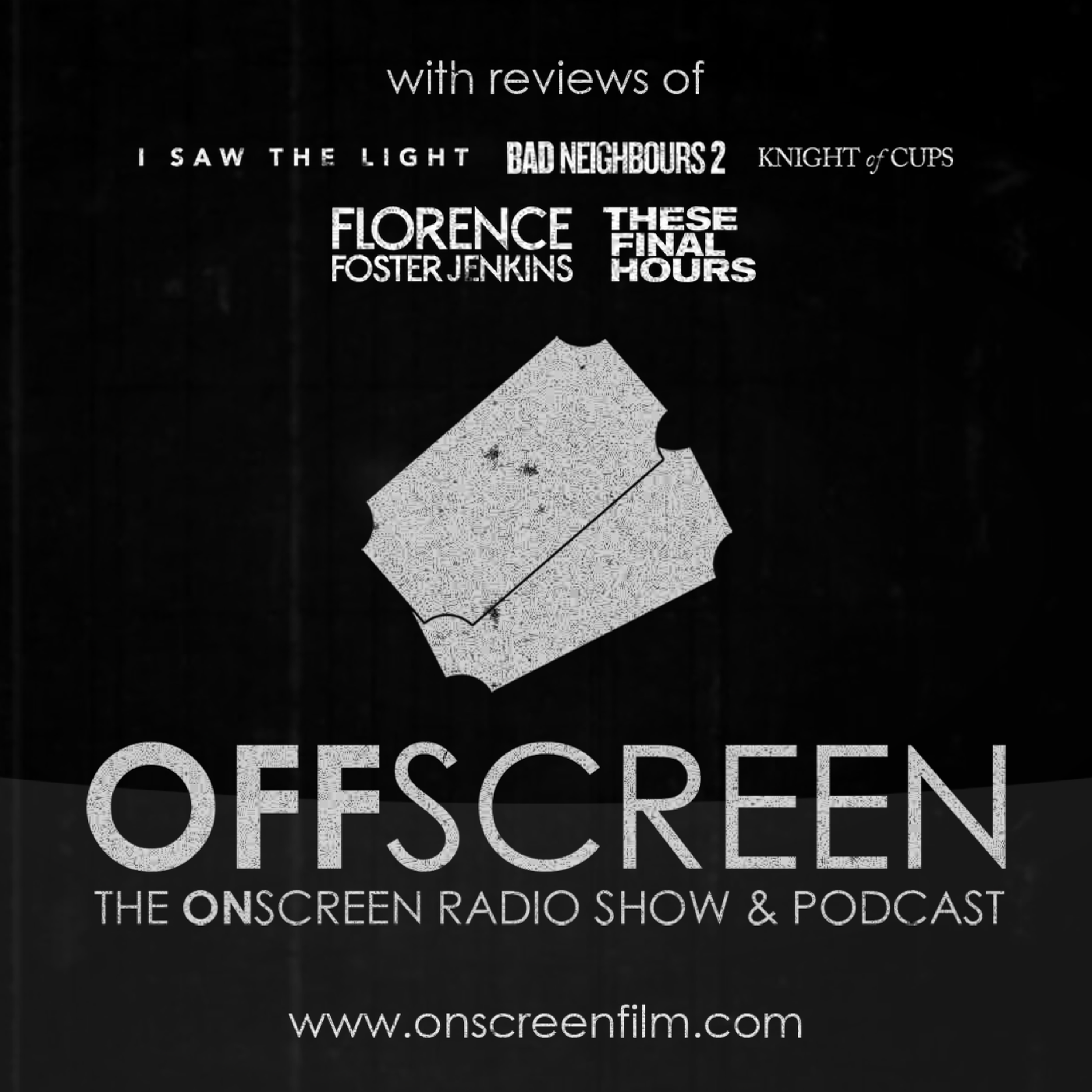 with reviews of

I SAW THE LIGHT BAD NEIGHBOURS 2 KNIGHT of CUPS

FLORENCE FOSTER JENKINS THESE FINAL HOURS

OFFSCREEN

THE ONSCREEN RADIO SHOW & PODCAST

www.onscreenfilm.com